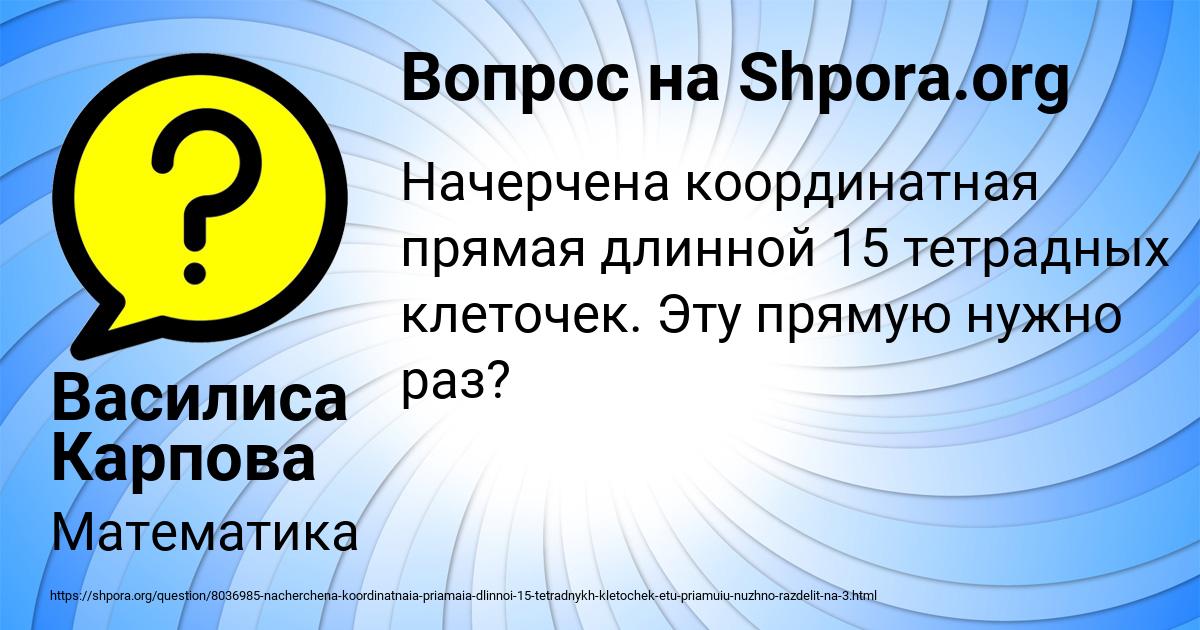 Вопрос на Shpora.org

Начерчена координатная прямая длинной 15 тетрадных клеточек. Эту прямую нужно раз?

Василиса Карпова

Математика

https://shpora.org/question/8036985-nacherchena-koordinatnaia-priamaia-dlinnoi-15-tetradnykh-kletochek-etu-priamuiu-nuzhno-razdelit-na-3.html